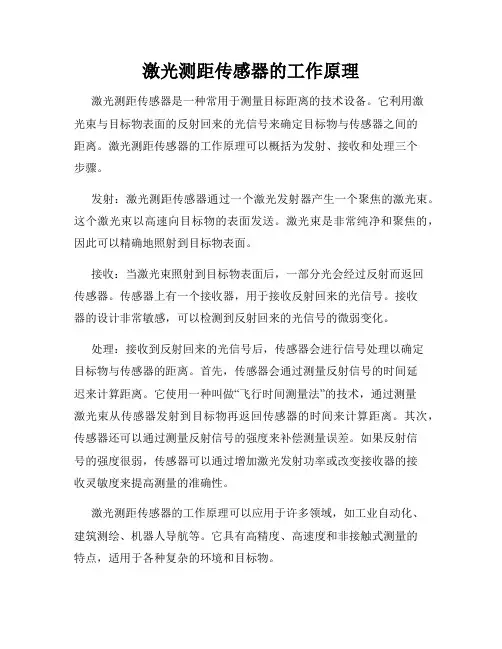 激光测距传感器的工作原理

激光测距传感器是一种常用于测量目标距离的技术设备。它利用激光束与目标物表面的反射回来的光信号来确定目标物与传感器之间的距离。激光测距传感器的工作原理可以概括为发射、接收和处理三个步骤。

发射：激光测距传感器通过一个激光发射器产生一个聚焦的激光束。这个激光束以高速向目标物的表面发送。激光束是非常纯净和聚焦的，因此可以精确地照射到目标物表面。

接收：当激光束照射到目标物表面后，一部分光会经过反射而返回传感器。传感器上有一个接收器，用于接收反射回来的光信号。接收器的设计非常敏感，可以检测到反射回来的光信号的微弱变化。

处理：接收到反射回来的光信号后，传感器会进行信号处理以确定目标物与传感器的距离。首先，传感器会通过测量反射信号的时间延迟来计算距离。它使用一种叫做“飞行时间测量法”的技术，通过测量激光束从传感器发射到目标物再返回传感器的时间来计算距离。其次，传感器还可以通过测量反射信号的强度来补偿测量误差。如果反射信号的强度很弱，传感器可以通过增加激光发射功率或改变接收器的接收灵敏度来提高测量的准确性。

激光测距传感器的工作原理可以应用于许多领域，如工业自动化、建筑测绘、机器人导航等。它具有高精度、高速度和非接触式测量的特点，适用于各种复杂的环境和目标物。